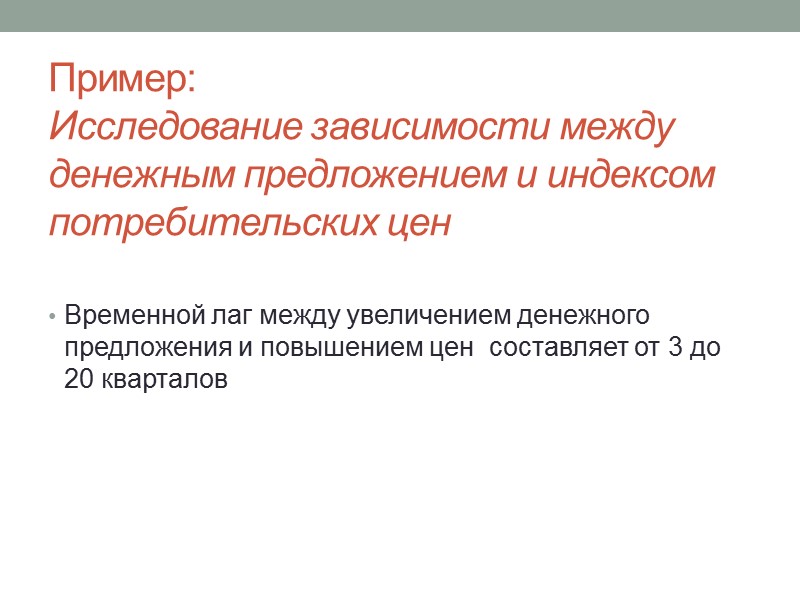 Пример:
Исследование зависимости между денежным предложением и индексом потребительских цен

• Временной лаг между увеличением денежного предложения и повышением цен  составляет от 3 до 20 кварталов